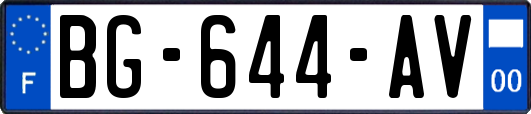 F

BG-644-AV

00